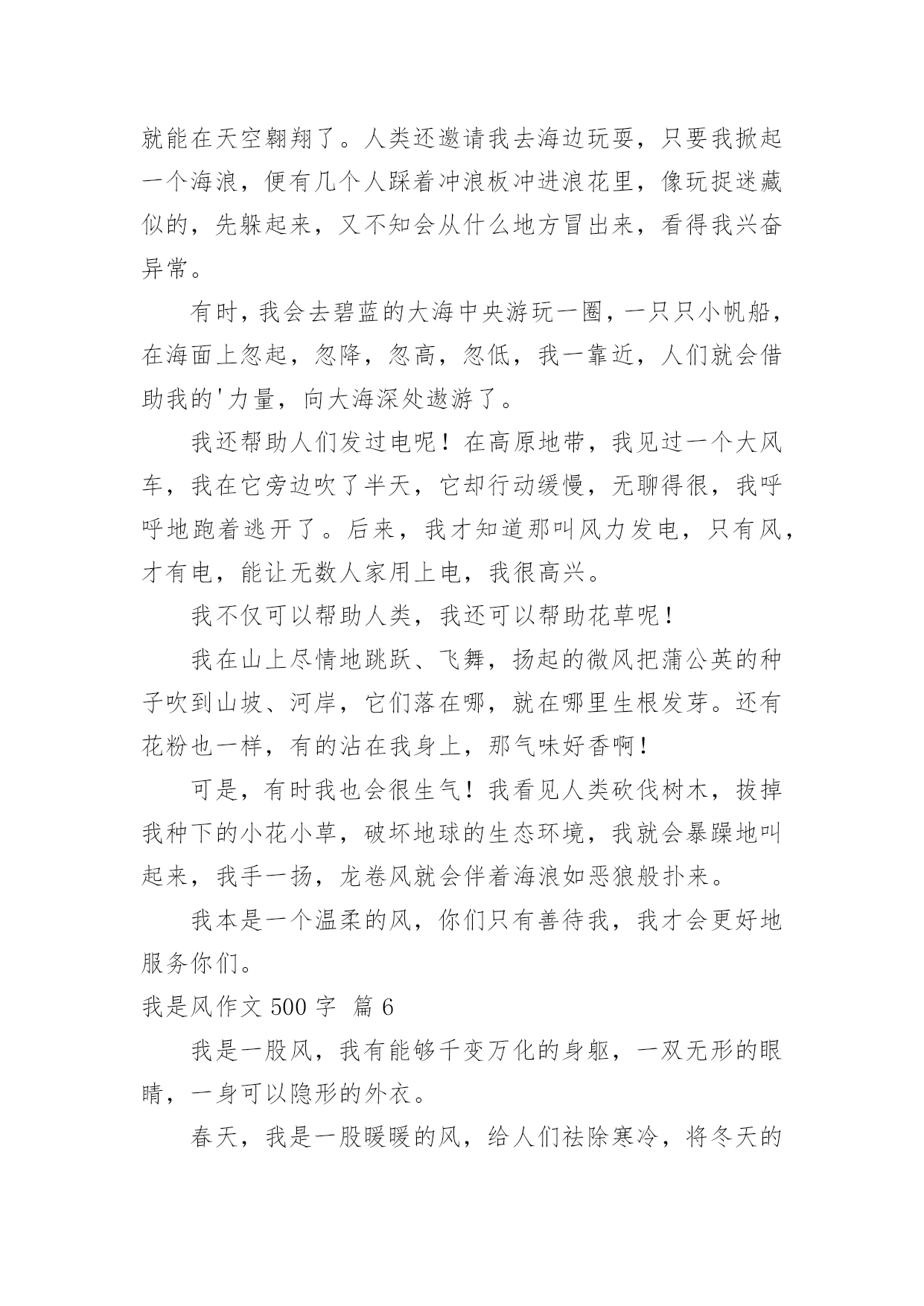 就能在天空翱翔了。人类还邀请我去海边玩耍，只要我掀起一个海浪，便有几个人踩着冲浪板冲进浪花里，像玩捉迷藏似的，先躲起来，又不知会从什么地方冒出来，看得我兴奋异常。

有时，我会去碧蓝的大海中央游玩一圈，一只只小帆船，在海面上忽起，忽降，忽高，忽低，我一靠近，人们就会借助我的'力量，向大海深处遨游了。

我还帮助人们发过电呢！在高原地带，我见过一个大风车，我在它旁边吹了半天，它却行动缓慢，无聊得很，我呼呼地跑着逃开了。后来，我才知道那叫风力发电，只有风，才有电，能让无数人家用上电，我很高兴。

我不仅可以帮助人类，我还可以帮助花草呢！

我在山上尽情地跳跃、飞舞，扬起的微风把蒲公英的种子吹到山坡、河岸，它们落在哪，就在哪里生根发芽。还有花粉也一样，有的沾在我身上，那气味好香啊！

可是，有时我也会很生气！我看见人类砍伐树木，拔掉我种下的小花小草，破坏地球的生态环境，我就会暴躁地叫起来，我手一扬，龙卷风就会伴着海浪如恶狼般扑来。

我本是一个温柔的风，你们只有善待我，我才会更好地服务你们。

我是风作文 500 字 篇 6

我是一股风，我有能够千变万化的身躯，一双无形的眼睛，一身可以隐形的外衣。

春天，我是一股暖暖的风，给人们祛除寒冷，将冬天的